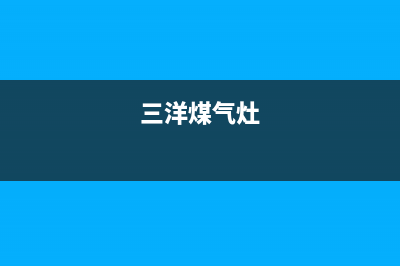 三洋煤气灶